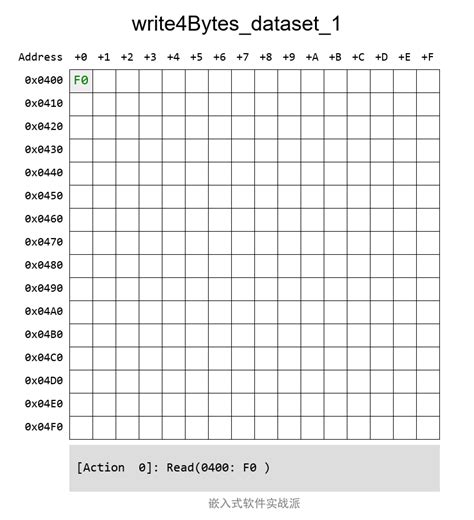 write4Bytes_dataset_1

| Address | +0 | +1 | +2 | +3 | +4 | +5 | +6 | +7 | +8 | +9 | +A | +B | +C | +D | +E | +F |
|---|---|---|---|---|---|---|---|---|---|---|---|---|---|---|---|---|
| 0x0400 | F0 | | | | | | | | | | | | | | | |
| 0x0410 | | | | | | | | | | | | | | | | |
| 0x0420 | | | | | | | | | | | | | | | | |
| 0x0430 | | | | | | | | | | | | | | | | |
| 0x0440 | | | | | | | | | | | | | | | | |
| 0x0450 | | | | | | | | | | | | | | | | |
| 0x0460 | | | | | | | | | | | | | | | | |
| 0x0470 | | | | | | | | | | | | | | | | |
| 0x0480 | | | | | | | | | | | | | | | | |
| 0x0490 | | | | | | | | | | | | | | | | |
| 0x04A0 | | | | | | | | | | | | | | | | |
| 0x04B0 | | | | | | | | | | | | | | | | |
| 0x04C0 | | | | | | | | | | | | | | | | |
| 0x04D0 | | | | | | | | | | | | | | | | |
| 0x04E0 | | | | | | | | | | | | | | | | |
| 0x04F0 | | | | | | | | | | | | | | | | |

[Action 0]: Read(0400: F0 )

嵌入式软件实战派